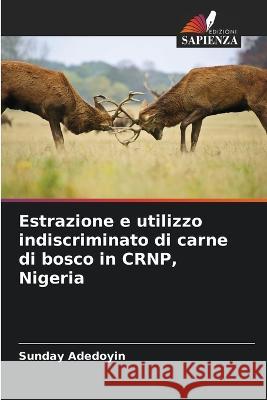 EDIZIONI
SAPIENZA

Estrazione e utilizzo indiscriminato di carne di bosco in CRNP, Nigeria

Sunday Adedoyin

Kraina Książek